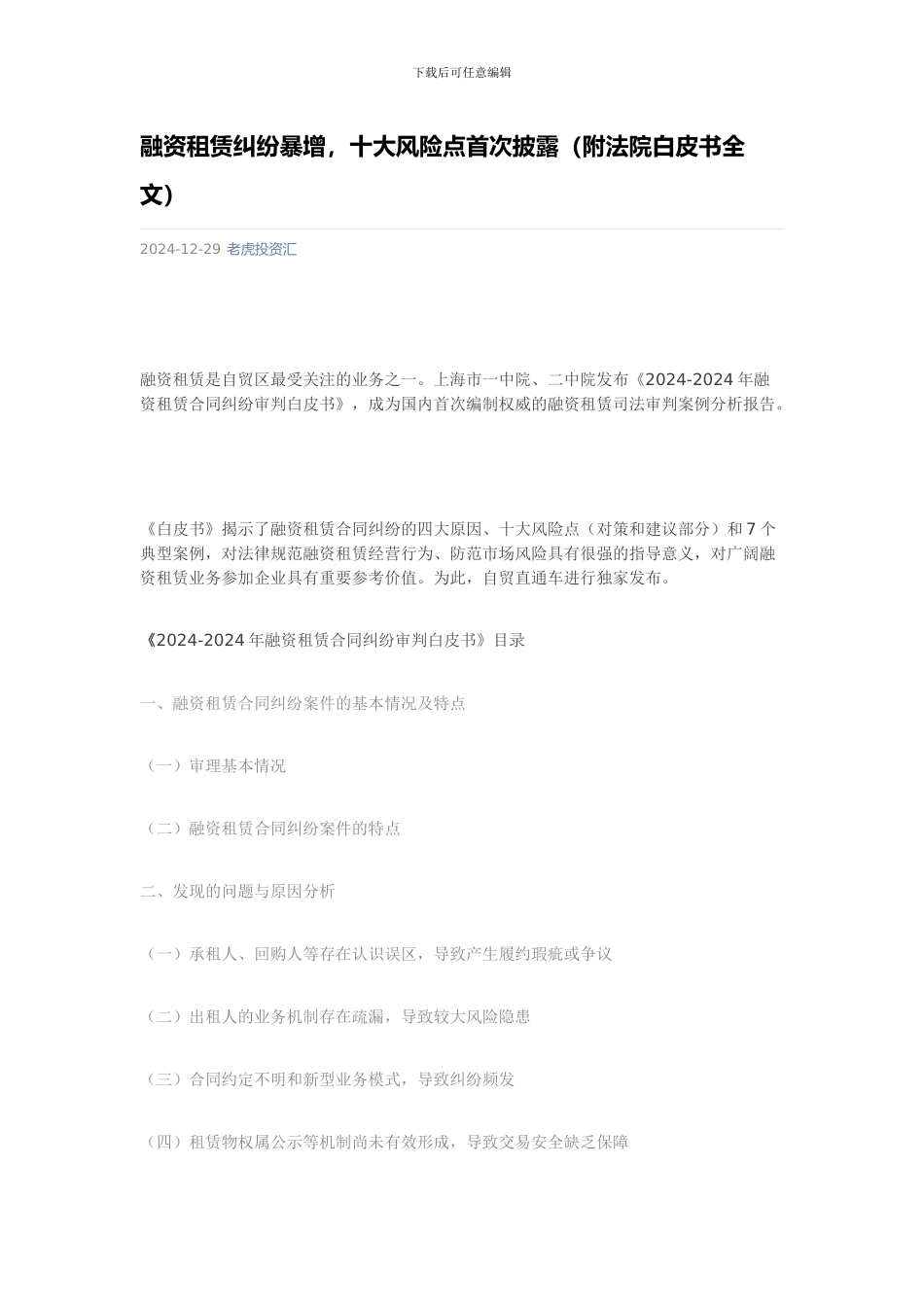 下载后可任意编辑

融资租赁纠纷暴增，十大风险点首次披露（附法院白皮书全文）

2024-12-29 老虎投资汇

融资租赁是自贸区最受关注的业务之一。上海市一中院、二中院发布《2024-2024 年融资租赁合同纠纷审判白皮书》，成为国内首次编制权威的融资租赁司法审判案例分析报告。

《白皮书》揭示了融资租赁合同纠纷的四大原因、十大风险点（对策和建议部分）和 7 个典型案例，对法律规范融资租赁经营行为、防范市场风险具有很强的指导意义，对广阔融资租赁业务参加企业具有重要参考价值。为此，自贸直通车进行独家发布。

《2024-2024 年融资租赁合同纠纷审判白皮书》目录

一、融资租赁合同纠纷案件的基本情况及特点

（一）审理基本情况

（二）融资租赁合同纠纷案件的特点

二、发现的问题与原因分析

（一）承租人、回购人等存在认识误区，导致产生履约瑕疵或争议

（二）出租人的业务机制存在疏漏，导致较大风险隐患

（三）合同约定不明和新型业务模式，导致纠纷频发

（四）租赁物权属公示等机制尚未有效形成，导致交易安全缺乏保障